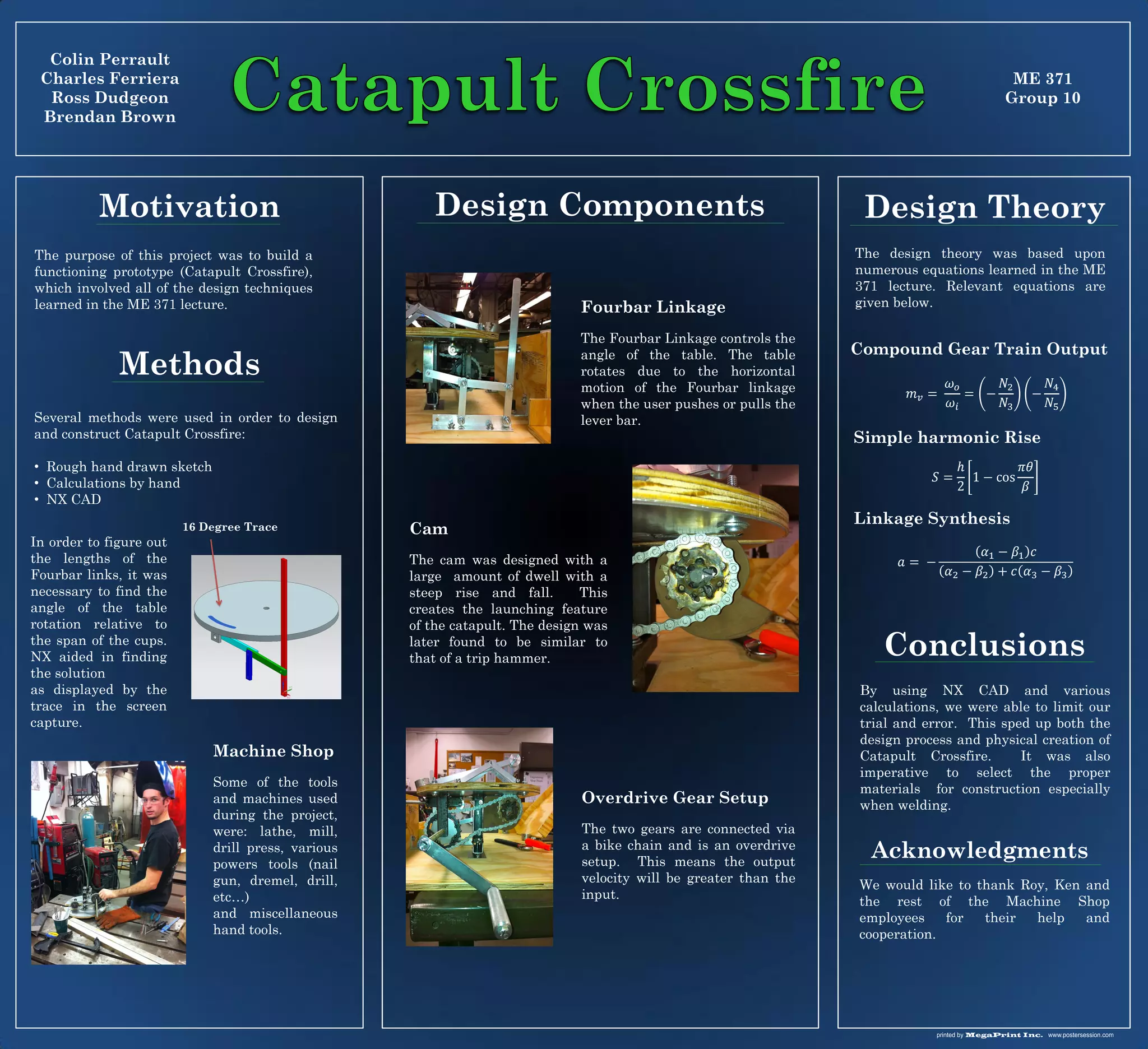 Colin Perrault
Charles Ferriera
Ross Dudgeon
Brendan Brown

Catapult Crossfire

ME 371
Group 10

Motivation

The purpose of this project was to build a functioning prototype (Catapult Crossfire), which involved all of the design techniques learned in the ME 371 lecture.

Methods

Several methods were used in order to design and construct Catapult Crossfire:

• Rough hand drawn sketch
• Calculations by hand
• NX CAD

16 Degree Trace

In order to figure out the lengths of the Fourbar links, it was necessary to find the angle of the table rotation relative to the span of the cups. NX aided in finding the solution as displayed by the trace in the screen capture.

Machine Shop

Some of the tools and machines used during the project, were: lathe, mill, drill press, various powers tools (nail gun, dremel, drill, etc…) and miscellaneous hand tools.

Design Components

Fourbar Linkage

The Fourbar Linkage controls the angle of the table. The table rotates due to the horizontal motion of the Fourbar linkage when the user pushes or pulls the lever bar.

Cam

The cam was designed with a large amount of dwell with a steep rise and fall. This creates the launching feature of the catapult. The design was later found to be similar to that of a trip hammer.

Overdrive Gear Setup

The two gears are connected via a bike chain and is an overdrive setup. This means the output velocity will be greater than the input.

Design Theory

The design theory was based upon numerous equations learned in the ME 371 lecture. Relevant equations are given below.

Compound Gear Train Output

$m_v = \frac{\omega_o}{\omega_i} = \left(-\frac{N_2}{N_3}\right)\left(-\frac{N_4}{N_5}\right)$

Simple harmonic Rise

$S = \frac{h}{2}\left[1 - \cos\frac{\pi\theta}{\beta}\right]$

Linkage Synthesis

$a = -\frac{(\alpha_1 - \beta_1)c}{(\alpha_2 - \beta_2) + c(\alpha_3 - \beta_3)}$

Conclusions

By using NX CAD and various calculations, we were able to limit our trial and error. This sped up both the design process and physical creation of Catapult Crossfire. It was also imperative to select the proper materials for construction especially when welding.

Acknowledgments

We would like to thank Roy, Ken and the rest of the Machine Shop employees for their help and cooperation.

printed by MegaPrint Inc. www.postersession.com